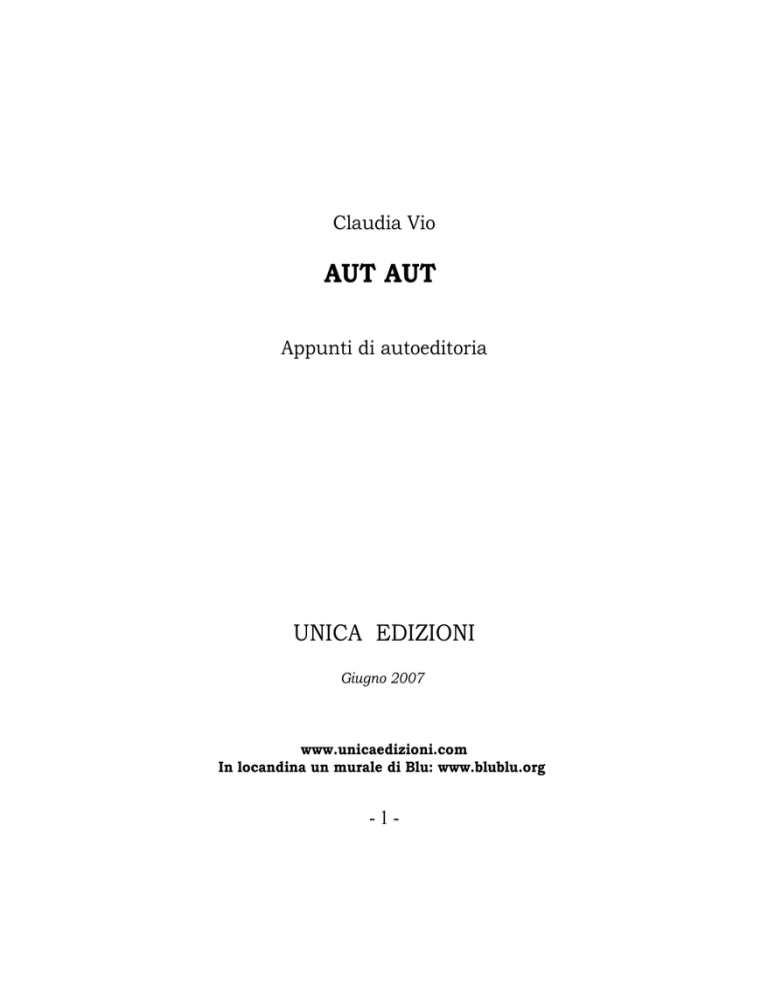 Claudia Vio

AUT AUT

Appunti di autoeditoria

UNICA EDIZIONI

Giugno 2007

www.unicaedizioni.com
In locandina un murale di Blu: www.blublu.org

- 1 -